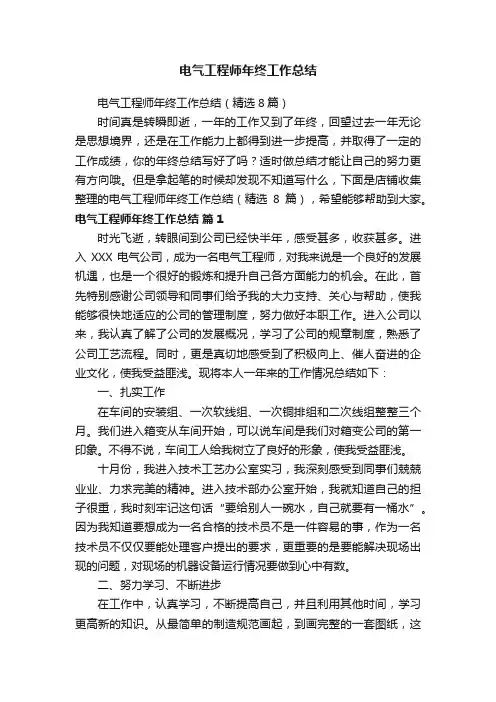 电气工程师年终工作总结

电气工程师年终工作总结（精选 8 篇）

时间真是转瞬即逝，一年的工作又到了年终，回望过去一年无论是思想境界，还是在工作能力上都得到进一步提高，并取得了一定的工作成绩，你的年终总结写好了吗？适时做总结才能让自己的努力更有方向哦。但是拿起笔的时候却发现不知道写什么，下面是店铺收集整理的电气工程师年终工作总结（精选 8 篇），希望能够帮助到大家。

电气工程师年终工作总结 篇 1

时光飞逝，转眼间到公司已经快半年，感受甚多，收获甚多。进入 XXX 电气公司，成为一名电气工程师，对我来说是一个良好的发展机遇，也是一个很好的锻炼和提升自己各方面能力的机会。在此，首先特别感谢公司领导和同事们给予我的大力支持、关心与帮助，使我能够很快地适应的公司的管理制度，努力做好本职工作。进入公司以来，我认真了解了公司的发展概况，学习了公司的规章制度，熟悉了公司工艺流程。同时，更是真切地感受到了积极向上、催人奋进的企业文化，使我受益匪浅。现将本人一年来的工作情况总结如下：

一、扎实工作

在车间的安装组、一次软线组、一次铜排组和二次线组整整三个月。我们进入箱变从车间开始，可以说车间是我们对箱变公司的第一印象。不得不说，车间工人给我树立了良好的形象，使我受益匪浅。

十月份，我进入技术工艺办公室实习，我深刻感受到同事们兢兢业业、力求完美的精神。进入技术部办公室开始，我就知道自己的担子很重，我时刻牢记这句话“要给别人一碗水，自己就要有一桶水”。因为我知道要想成为一名合格的技术员不是一件容易的事，作为一名技术员不仅仅要能处理客户提出的要求，更重要的是要能解决现场出现的问题，对现场的机器设备运行情况要做到心中有数。

二、努力学习、不断进步

在工作中，认真学习，不断提高自己，并且利用其他时间，学习更高新的知识。从最简单的制造规范画起，到画完整的一套图纸，这